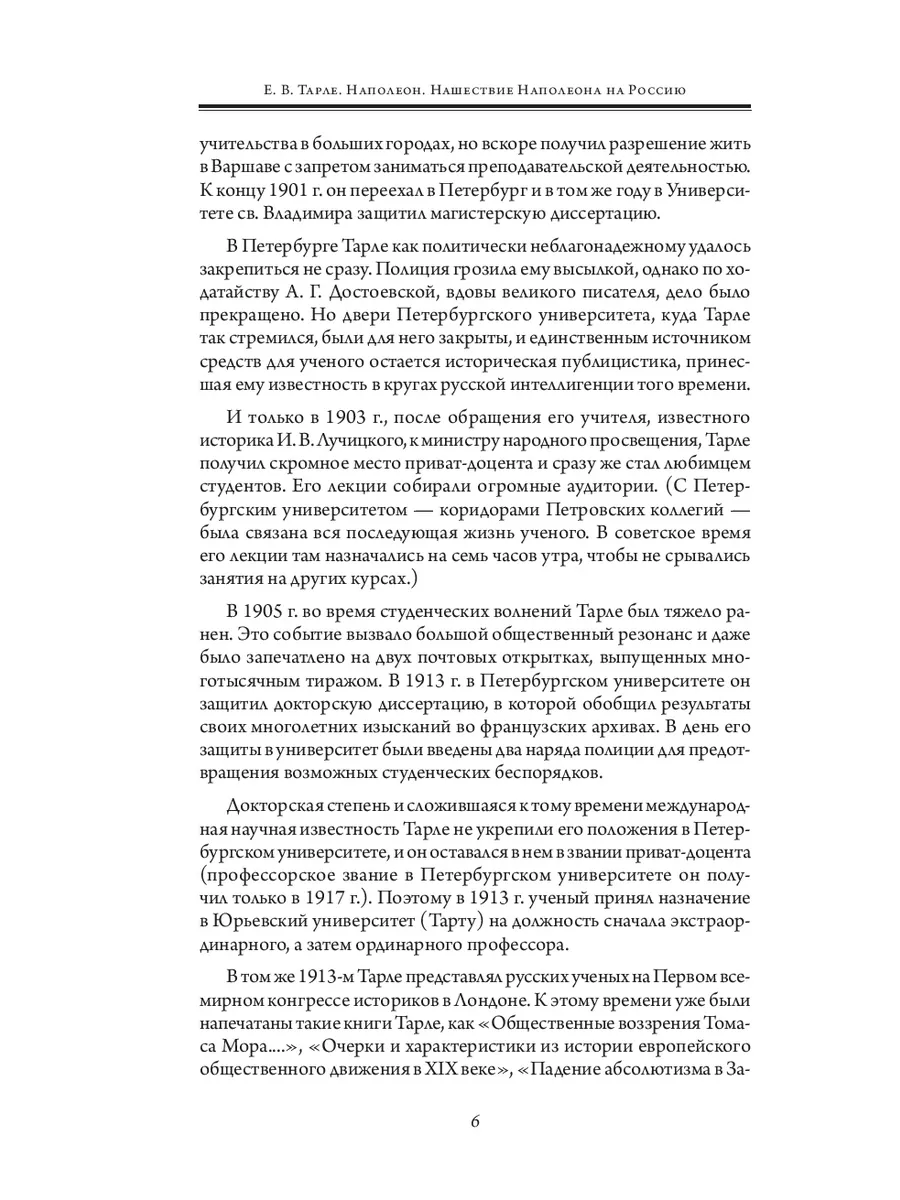 Е. В. Тарле. Наполеон. Нашествие Наполеона на Россию

учительства в больших городах, но вскоре получил разрешение жить в Варшаве с запретом заниматься преподавательской деятельностью. К концу 1901 г. он переехал в Петербург и в том же году в Университете св. Владимира защитил магистерскую диссертацию.

В Петербурге Тарле как политически неблагонадежному удалось закрепиться не сразу. Полиция грозила ему высылкой, однако по ходатайству А. Г. Достоевской, вдовы великого писателя, дело было прекращено. Но двери Петербургского университета, куда Тарле так стремился, были для него закрыты, и единственным источником средств для ученого остается историческая публицистика, принесшая ему известность в кругах русской интеллигенции того времени.

И только в 1903 г., после обращения его учителя, известного историка И. В. Лучицкого, к министру народного просвещения, Тарле получил скромное место приват-доцента и сразу же стал любимцем студентов. Его лекции собирали огромные аудитории. (С Петербургским университетом — коридорами Петровских коллегий — была связана вся последующая жизнь ученого. В советское время его лекции там назначались на семь часов утра, чтобы не срывались занятия на других курсах.)

В 1905 г. во время студенческих волнений Тарле был тяжело ранен. Это событие вызвало большой общественный резонанс и даже было запечатлено на двух почтовых открытках, выпущенных многотысячным тиражом. В 1913 г. в Петербургском университете он защитил докторскую диссертацию, в которой обобщил результаты своих многолетних изысканий во французских архивах. В день его защиты в университет были введены два наряда полиции для предотвращения возможных студенческих беспорядков.

Докторская степень и сложившаяся к тому времени международная научная известность Тарле не укрепили его положения в Петербургском университете, и он оставался в нем в звании приват-доцента (профессорское звание в Петербургском университете он получил только в 1917 г.). Поэтому в 1913 г. ученый принял назначение в Юрьевский университет (Тарту) на должность сначала экстраординарного, а затем ординарного профессора.

В том же 1913-м Тарле представлял русских ученых на Первом всемирном конгрессе историков в Лондоне. К этому времени уже были напечатаны такие книги Тарле, как «Общественные воззрения Томаса Мора....», «Очерки и характеристики из истории европейского общественного движения в XIX веке», «Падение абсолютизма в За-

6